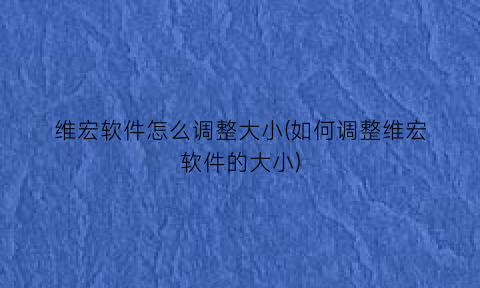 维宏软件怎么调整大小(如何调整维宏软件的大小)